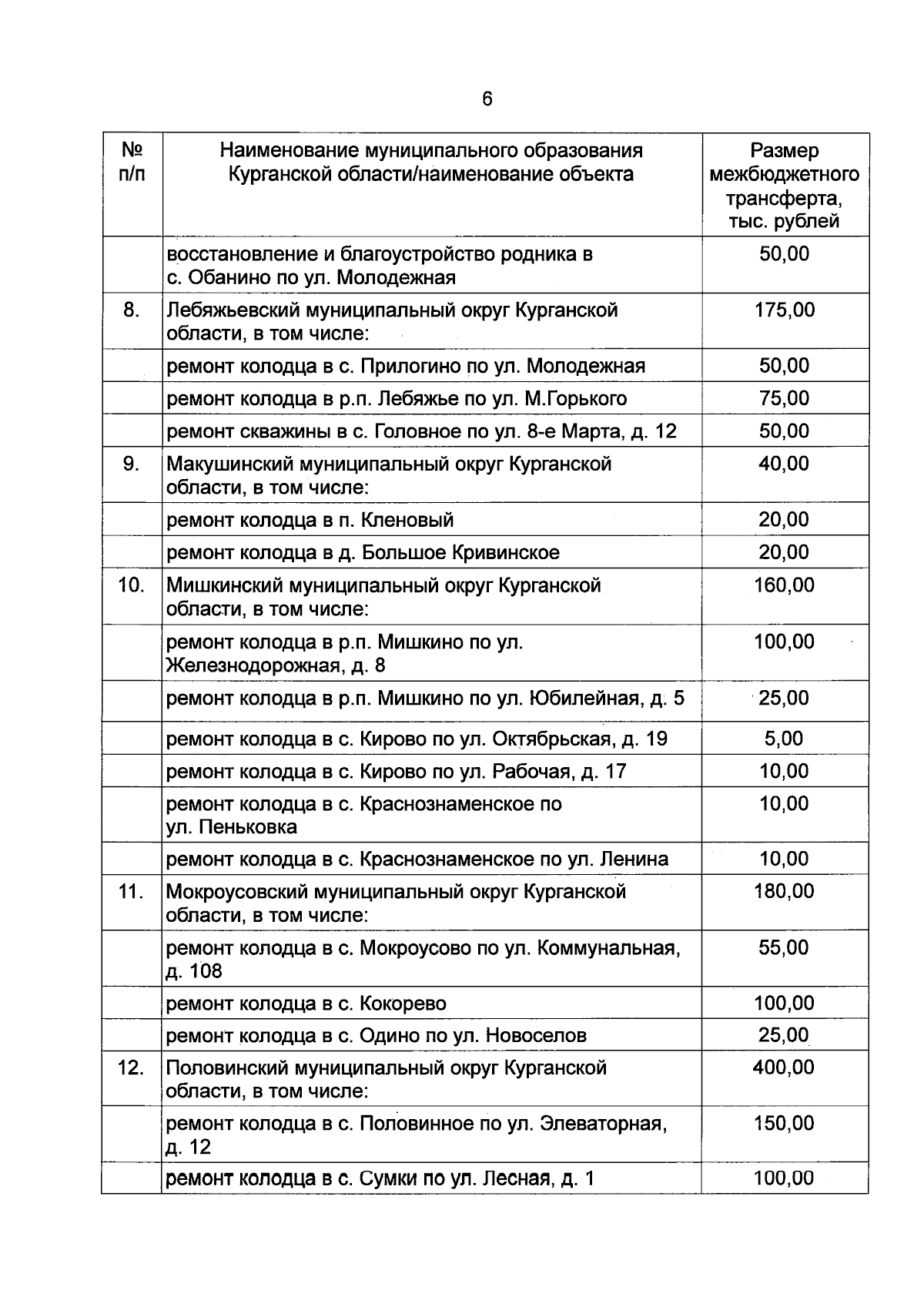 6

| № п/п | Наименование муниципального образования Курганской области/наименование объекта | Размер межбюджетного трансферта, тыс. рублей |
|---|---|---|
|  | восстановление и благоустройство родника в с. Обанино по ул. Молодежная | 50,00 |
| 8. | Лебяжьевский муниципальный округ Курганской области, в том числе: | 175,00 |
|  | ремонт колодца в с. Прилогино по ул. Молодежная | 50,00 |
|  | ремонт колодца в р.п. Лебяжье по ул. М.Горького | 75,00 |
|  | ремонт скважины в с. Головное по ул. 8-е Марта, д. 12 | 50,00 |
| 9. | Макушинский муниципальный округ Курганской области, в том числе: | 40,00 |
|  | ремонт колодца в п. Кленовый | 20,00 |
|  | ремонт колодца в д. Большое Кривинское | 20,00 |
| 10. | Мишкинский муниципальный округ Курганской области, в том числе: | 160,00 |
|  | ремонт колодца в р.п. Мишкино по ул. Железнодорожная, д. 8 | 100,00 |
|  | ремонт колодца в р.п. Мишкино по ул. Юбилейная, д. 5 | 25,00 |
|  | ремонт колодца в с. Кирово по ул. Октябрьская, д. 19 | 5,00 |
|  | ремонт колодца в с. Кирово по ул. Рабочая, д. 17 | 10,00 |
|  | ремонт колодца в с. Краснознаменское по ул. Пеньковка | 10,00 |
|  | ремонт колодца в с. Краснознаменское по ул. Ленина | 10,00 |
| 11. | Мокроусовский муниципальный округ Курганской области, в том числе: | 180,00 |
|  | ремонт колодца в с. Мокроусово по ул. Коммунальная, д. 108 | 55,00 |
|  | ремонт колодца в с. Кокорево | 100,00 |
|  | ремонт колодца в с. Одино по ул. Новоселов | 25,00 |
| 12. | Половинский муниципальный округ Курганской области, в том числе: | 400,00 |
|  | ремонт колодца в с. Половинное по ул. Элеваторная, д. 12 | 150,00 |
|  | ремонт колодца в с. Сумки по ул. Лесная, д. 1 | 100,00 |